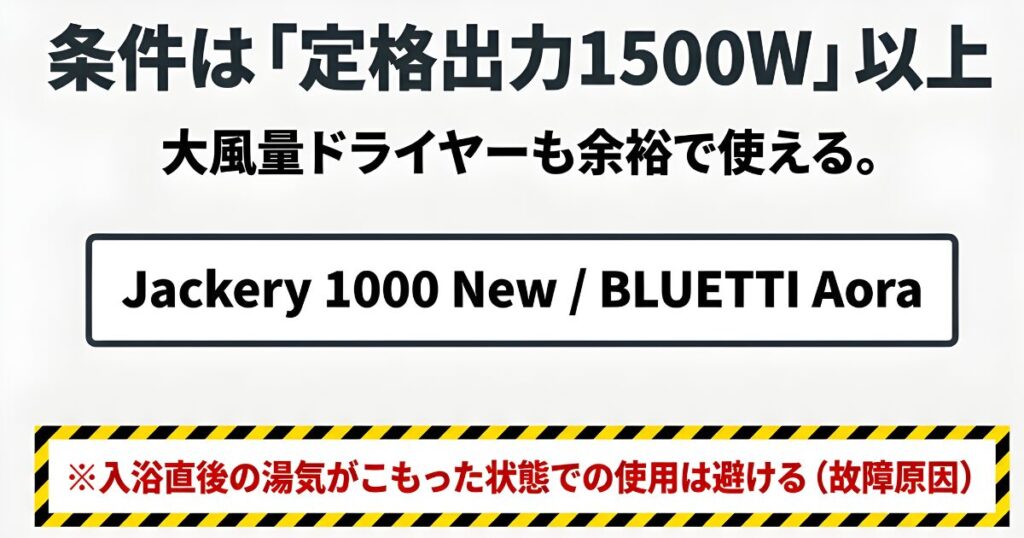 条件は「定格出力1500W」以上

大風量ドライヤーも余裕で使える。

Jackery 1000 New / BLUETTI Aora

※入浴直後の湯気がこもった状態での使用は避ける（故障原因）